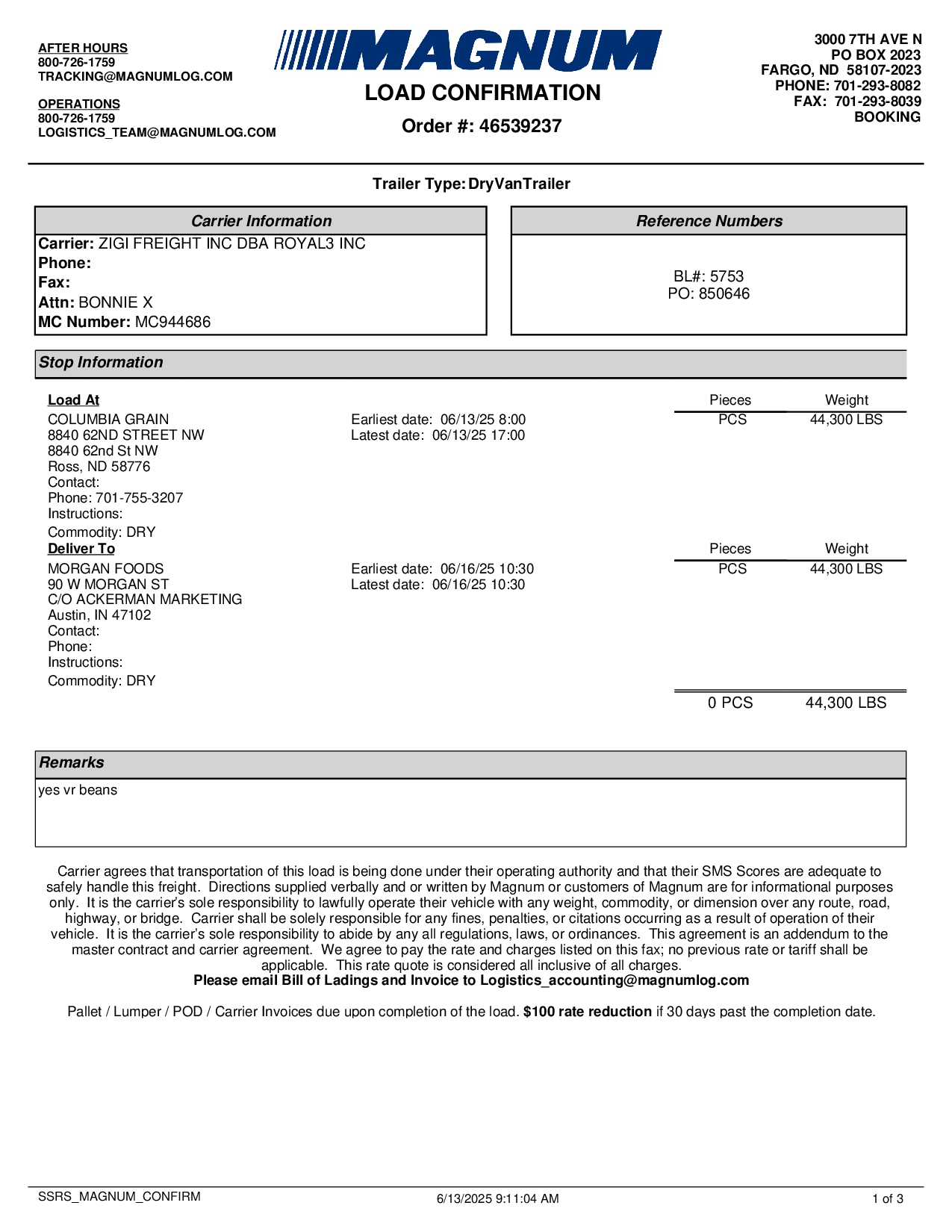 AFTER HOURS
800-726-1759
TRACKING@MAGNUMLOG.COM

OPERATIONS
800-726-1759
LOGISTICS_TEAM@MAGNUMLOG.COM

MAGNUM

LOAD CONFIRMATION

Order #: 46539237

3000 7TH AVE N
PO BOX 2023
FARGO, ND 58107-2023
PHONE: 701-293-8082
FAX: 701-293-8039
BOOKING

Trailer Type: DryVanTrailer

Carrier Information
Carrier: ZIGI FREIGHT INC DBA ROYAL3 INC
Phone:
Fax:
Attn: BONNIE X
MC Number: MC944686

Reference Numbers
BL#: 5753
PO: 850646

Stop Information

Load At
COLUMBIA GRAIN
8840 62ND STREET NW
8840 62nd St NW
Ross, ND 58776
Contact:
Phone: 701-755-3207
Instructions:
Commodity: DRY

Earliest date: 06/13/25 8:00
Latest date: 06/13/25 17:00

| Pieces | Weight |
|---|---|
| PCS | 44,300 LBS |

Deliver To
MORGAN FOODS
90 W MORGAN ST
C/O ACKERMAN MARKETING
Austin, IN 47102
Contact:
Phone:
Instructions:
Commodity: DRY

Earliest date: 06/16/25 10:30
Latest date: 06/16/25 10:30

| Pieces | Weight |
|---|---|
| PCS | 44,300 LBS |

0 PCS 44,300 LBS

Remarks
yes vr beans

Carrier agrees that transportation of this load is being done under their operating authority and that their SMS Scores are adequate to safely handle this freight. Directions supplied verbally and or written by Magnum or customers of Magnum are for informational purposes only. It is the carrier's sole responsibility to lawfully operate their vehicle with any weight, commodity, or dimension over any route, road, highway, or bridge. Carrier shall be solely responsible for any fines, penalties, or citations occurring as a result of operation of their vehicle. It is the carrier's sole responsibility to abide by any all regulations, laws, or ordinances. This agreement is an addendum to the master contract and carrier agreement. We agree to pay the rate and charges listed on this fax; no previous rate or tariff shall be applicable. This rate quote is considered all inclusive of all charges.
Please email Bill of Ladings and Invoice to Logistics_accounting@magnumlog.com

Pallet / Lumper / POD / Carrier Invoices due upon completion of the load. $100 rate reduction if 30 days past the completion date.

SSRS_MAGNUM_CONFIRM 6/13/2025 9:11:04 AM 1 of 3